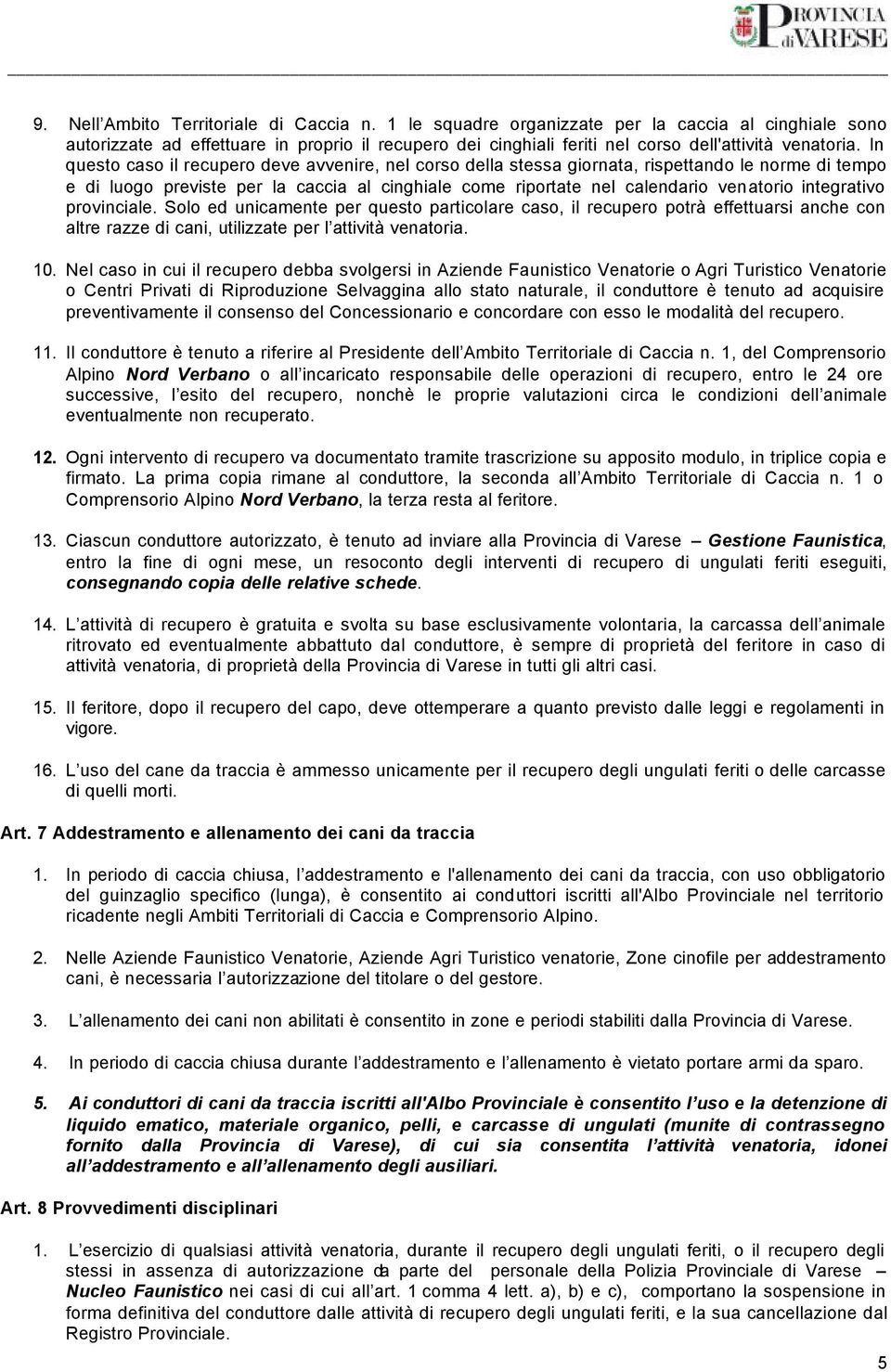 PROVINCIA di VARESE

9. Nell'Ambito Territoriale di Caccia n. 1 le squadre organizzate per la caccia al cinghiale sono autorizzate ad effettuare in proprio il recupero dei cinghiali feriti nel corso dell'attività venatoria. In questo caso il recupero deve avvenire, nel corso della stessa giornata, rispettando le norme di tempo e di luogo previste per la caccia al cinghiale come riportate nel calendario venatorio integrativo provinciale. Solo ed unicamente per questo particolare caso, il recupero potrà effettuarsi anche con altre razze di cani, utilizzate per l'attività venatoria.

10. Nel caso in cui il recupero debba svolgersi in Aziende Faunistico Venatorie o Agri Turistico Venatorie o Centri Privati di Riproduzione Selvaggina allo stato naturale, il conduttore è tenuto ad acquisire preventivamente il consenso del Concessionario e concordare con esso le modalità del recupero.

11. Il conduttore è tenuto a riferire al Presidente dell'Ambito Territoriale di Caccia n. 1, del Comprensorio Alpino Nord Verbano o all'incaricato responsabile delle operazioni di recupero, entro le 24 ore successive, l'esito del recupero, nonchè le proprie valutazioni circa le condizioni dell'animale eventualmente non recuperato.

12. Ogni intervento di recupero va documentato tramite trascrizione su apposito modulo, in triplice copia e firmato. La prima copia rimane al conduttore, la seconda all'Ambito Territoriale di Caccia n. 1 o Comprensorio Alpino Nord Verbano, la terza resta al feritore.

13. Ciascun conduttore autorizzato, è tenuto ad inviare alla Provincia di Varese – Gestione Faunistica, entro la fine di ogni mese, un resoconto degli interventi di recupero di ungulati feriti eseguiti, consegnando copia delle relative schede.

14. L'attività di recupero è gratuita e svolta su base esclusivamente volontaria, la carcassa dell'animale ritrovato ed eventualmente abbattuto dal conduttore, è sempre di proprietà del feritore in caso di attività venatoria, di proprietà della Provincia di Varese in tutti gli altri casi.

15. Il feritore, dopo il recupero del capo, deve ottemperare a quanto previsto dalle leggi e regolamenti in vigore.

16. L'uso del cane da traccia è ammesso unicamente per il recupero degli ungulati feriti o delle carcasse di quelli morti.

Art. 7 Addestramento e allenamento dei cani da traccia

1. In periodo di caccia chiusa, l'addestramento e l'allenamento dei cani da traccia, con uso obbligatorio del guinzaglio specifico (lunga), è consentito ai conduttori iscritti all'Albo Provinciale nel territorio ricadente negli Ambiti Territoriali di Caccia e Comprensorio Alpino.

2. Nelle Aziende Faunistico Venatorie, Aziende Agri Turistico venatorie, Zone cinofile per addestramento cani, è necessaria l'autorizzazione del titolare o del gestore.

3. L'allenamento dei cani non abilitati è consentito in zone e periodi stabiliti dalla Provincia di Varese.

4. In periodo di caccia chiusa durante l'addestramento e l'allenamento è vietato portare armi da sparo.

5. Ai conduttori di cani da traccia iscritti all'Albo Provinciale è consentito l'uso e la detenzione di liquido ematico, materiale organico, pelli, e carcasse di ungulati (munite di contrassegno fornito dalla Provincia di Varese), di cui sia consentita l'attività venatoria, idonei all'addestramento e all'allenamento degli ausiliari.

Art. 8 Provvedimenti disciplinari

1. L'esercizio di qualsiasi attività venatoria, durante il recupero degli ungulati feriti, o il recupero degli stessi in assenza di autorizzazione da parte del personale della Polizia Provinciale di Varese – Nucleo Faunistico nei casi di cui all'art. 1 comma 4 lett. a), b) e c), comportano la sospensione in forma definitiva del conduttore dalle attività di recupero degli ungulati feriti, e la sua cancellazione dal Registro Provinciale.

5